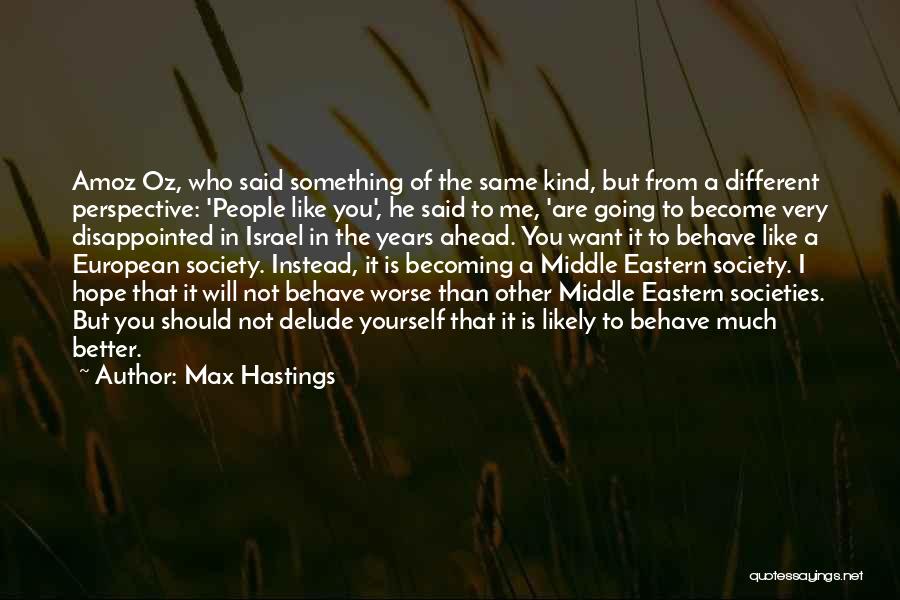 Amoz Oz, who said something of the same kind, but from a different perspective: 'People like you', he said to me, 'are going to become very disappointed in Israel in the years ahead. You want it to behave like a European society. Instead, it is becoming a Middle Eastern society. I hope that it will not behave worse than other Middle Eastern societies. But you should not delude yourself that it is likely to behave much better.

~ Author: Max Hastings

quotessayings.net